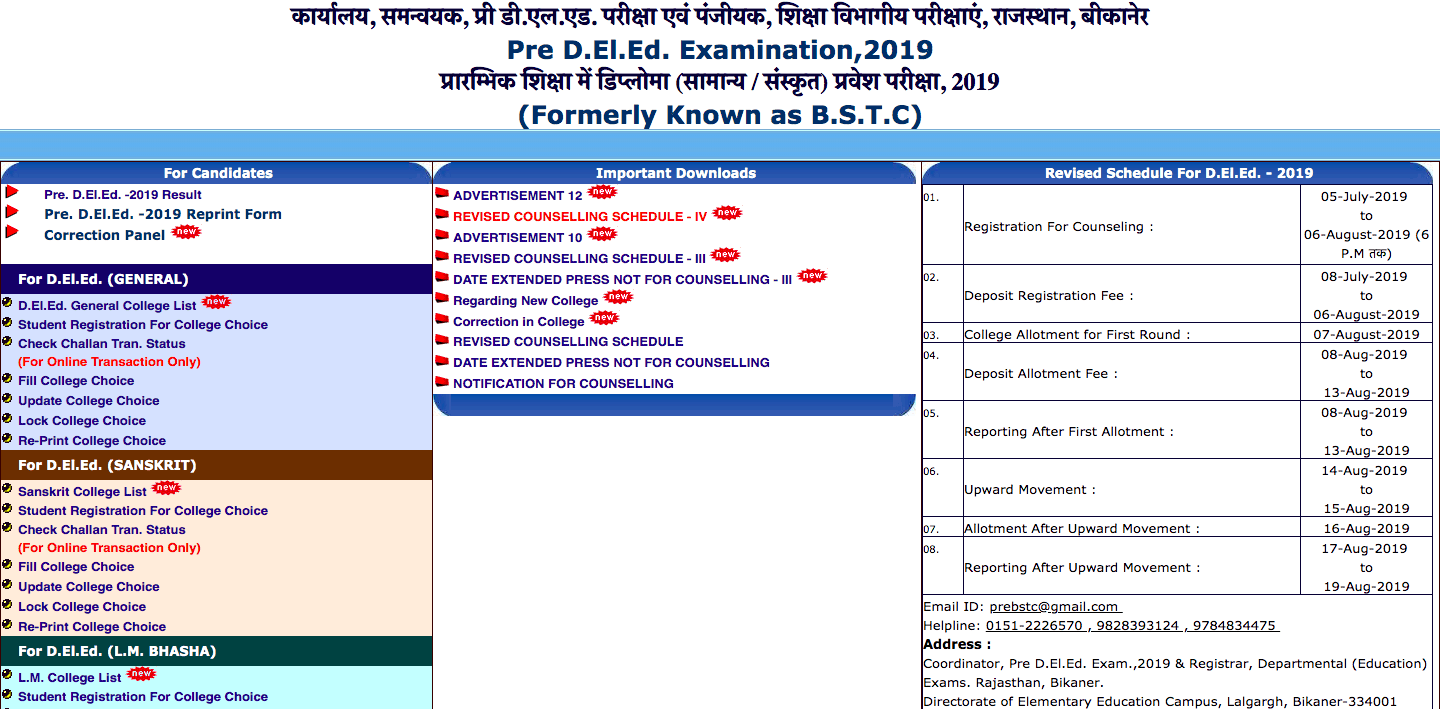 कार्यालय, समन्वयक, प्री डी.एल.एड. परीक्षा एवं पंजीयक, शिक्षा विभागीय परीक्षाएं, राजस्थान, बीकानेर
Pre D.El.Ed. Examination,2019
प्रारम्भिक शिक्षा में डिप्लोमा (सामान्य / संस्कृत) प्रवेश परीक्षा, 2019
(Formerly Known as B.S.T.C)

For Candidates
Pre. D.El.Ed. -2019 Result
Pre. D.El.Ed. -2019 Reprint Form
Correction Panel new

For D.El.Ed. (GENERAL)
D.El.Ed. General College List new
Student Registration For College Choice
Check Challan Tran. Status
(For Online Transaction Only)
Fill College Choice
Update College Choice
Lock College Choice
Re-Print College Choice

For D.El.Ed. (SANSKRIT)
Sanskrit College List new
Student Registration For College Choice
Check Challan Tran. Status
(For Online Transaction Only)
Fill College Choice
Update College Choice
Lock College Choice
Re-Print College Choice

For D.El.Ed. (L.M. BHASHA)
L.M. College List new
Student Registration For College Choice

Important Downloads
ADVERTISEMENT 12 new
REVISED COUNSELLING SCHEDULE - IV new
ADVERTISEMENT 10 new
REVISED COUNSELLING SCHEDULE - III new
DATE EXTENDED PRESS NOT FOR COUNSELLING - III new
Regarding New College new
Correction in College new
REVISED COUNSELLING SCHEDULE
DATE EXTENDED PRESS NOT FOR COUNSELLING
NOTIFICATION FOR COUNSELLING

Revised Schedule For D.El.Ed. - 2019

| | | |
|---|---|---|
| 01. | Registration For Counseling : | 05-July-2019 to 06-August-2019 (6 P.M तक) |
| 02. | Deposit Registration Fee : | 08-July-2019 to 06-August-2019 |
| 03. | College Allotment for First Round : | 07-August-2019 |
| 04. | Deposit Allotment Fee : | 08-Aug-2019 to 13-Aug-2019 |
| 05. | Reporting After First Allotment : | 08-Aug-2019 to 13-Aug-2019 |
| 06. | Upward Movement : | 14-Aug-2019 to 15-Aug-2019 |
| 07. | Allotment After Upward Movement : | 16-Aug-2019 |
| 08. | Reporting After Upward Movement : | 17-Aug-2019 to 19-Aug-2019 |

Email ID: prebstc@gmail.com
Helpline: 0151-2226570 , 9828393124 , 9784834475
Address :
Coordinator, Pre D.El.Ed. Exam.,2019 & Registrar, Departmental (Education) Exams. Rajasthan, Bikaner.
Directorate of Elementary Education Campus, Lalgargh, Bikaner-334001